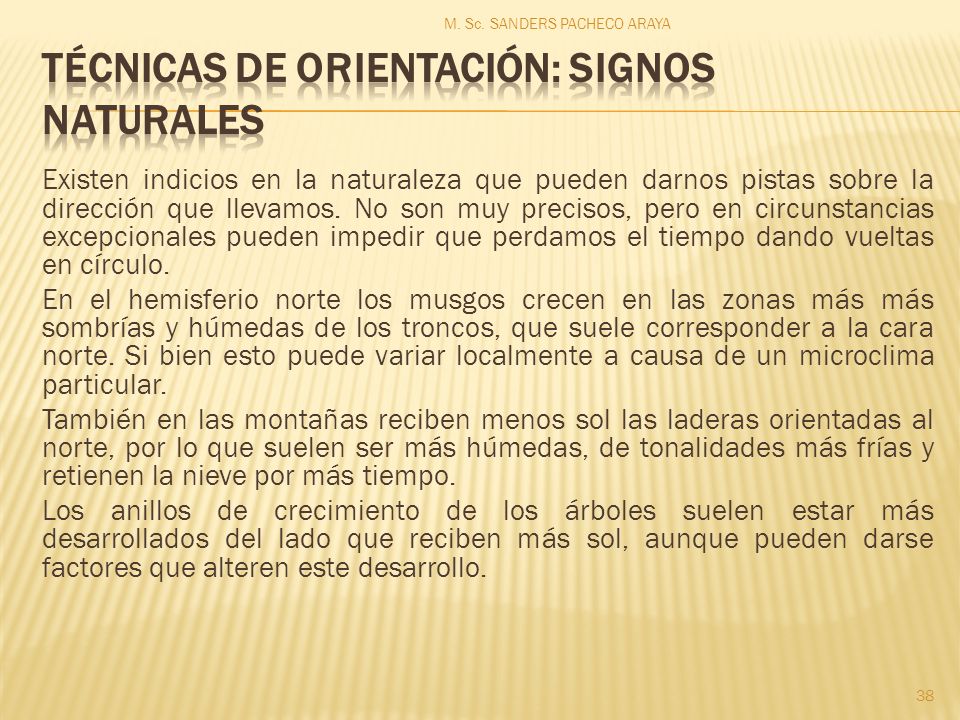 M. Sc. SANDERS PACHECO ARAYA

TÉCNICAS DE ORIENTACIÓN: SIGNOS NATURALES

Existen indicios en la naturaleza que pueden darnos pistas sobre la dirección que llevamos. No son muy precisos, pero en circunstancias excepcionales pueden impedir que perdamos el tiempo dando vueltas en círculo.

En el hemisferio norte los musgos crecen en las zonas más más sombrías y húmedas de los troncos, que suele corresponder a la cara norte. Si bien esto puede variar localmente a causa de un microclima particular.

También en las montañas reciben menos sol las laderas orientadas al norte, por lo que suelen ser más húmedas, de tonalidades más frías y retienen la nieve por más tiempo.

Los anillos de crecimiento de los árboles suelen estar más desarrollados del lado que reciben más sol, aunque pueden darse factores que alteren este desarrollo.

38